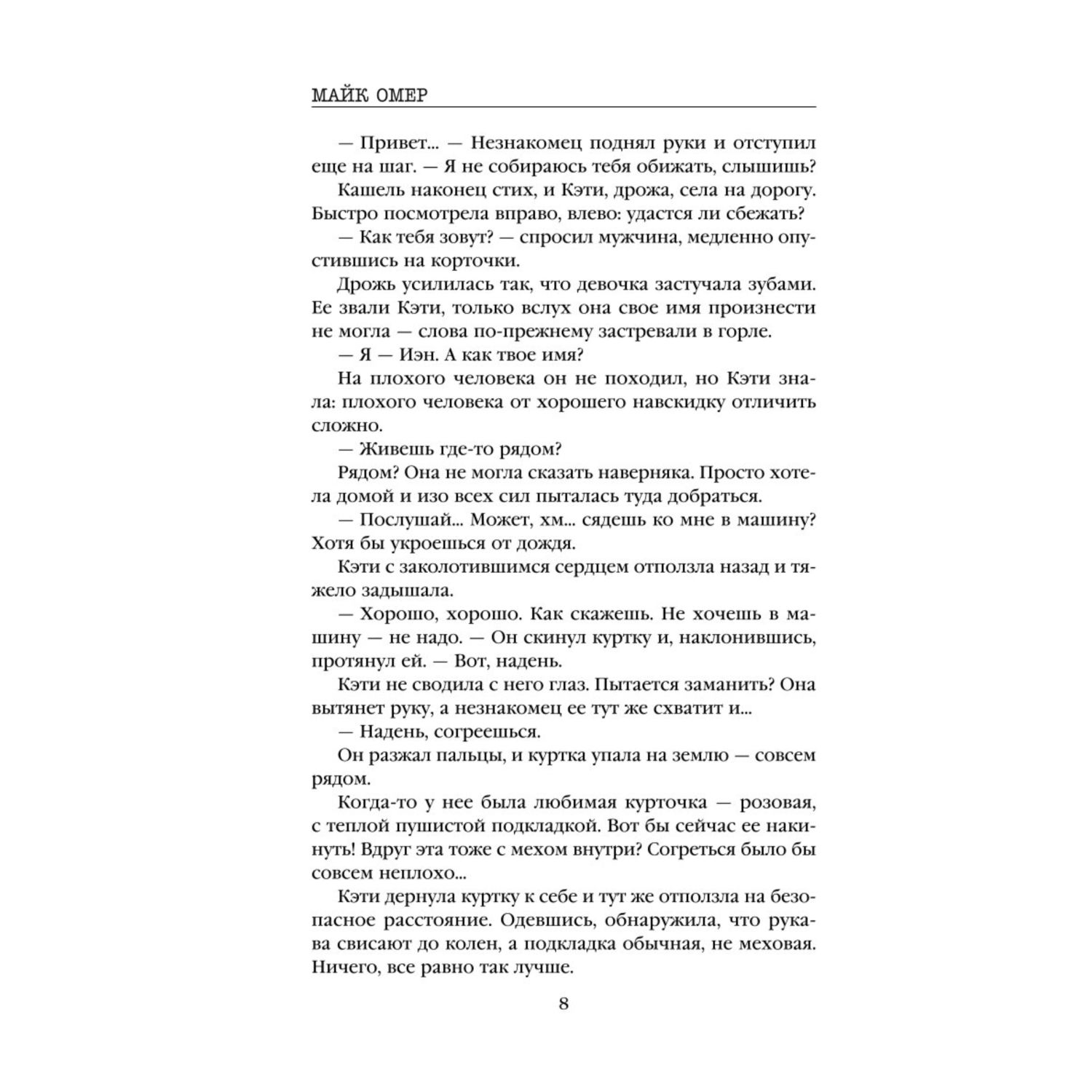 МАЙК ОМЕР

— Привет... — Незнакомец поднял руки и отступил еще на шаг. — Я не собираюсь тебя обижать, слышишь?

Кашель наконец стих, и Кэти, дрожа, села на дорогу. Быстро посмотрела вправо, влево: удастся ли сбежать?

— Как тебя зовут? — спросил мужчина, медленно опустившись на корточки.

Дрожь усилилась так, что девочка застучала зубами. Ее звали Кэти, только вслух она свое имя произнести не могла — слова по-прежнему застревали в горле.

— Я — Иэн. А как твое имя?

На плохого человека он не походил, но Кэти знала: плохого человека от хорошего навскидку отличить сложно.

— Живешь где-то рядом?

Рядом? Она не могла сказать наверняка. Просто хотела домой и изо всех сил пыталась туда добраться.

— Послушай... Может, хм... сядешь ко мне в машину? Хотя бы укроешься от дождя.

Кэти с заколотившимся сердцем отползла назад и тяжело задышала.

— Хорошо, хорошо. Как скажешь. Не хочешь в машину — не надо. — Он скинул куртку и, наклонившись, протянул ей. — Вот, надень.

Кэти не сводила с него глаз. Пытается заманить? Она вытянет руку, а незнакомец ее тут же схватит и...

— Надень, согреешься.

Он разжал пальцы, и куртка упала на землю — совсем рядом.

Когда-то у нее была любимая курточка — розовая, с теплой пушистой подкладкой. Вот бы сейчас ее накинуть! Вдруг эта тоже с мехом внутри? Согреться было бы совсем неплохо...

Кэти дернула куртку к себе и тут же отползла на безопасное расстояние. Одевшись, обнаружила, что рукава свисают до колен, а подкладка обычная, не меховая. Ничего, все равно так лучше.

8